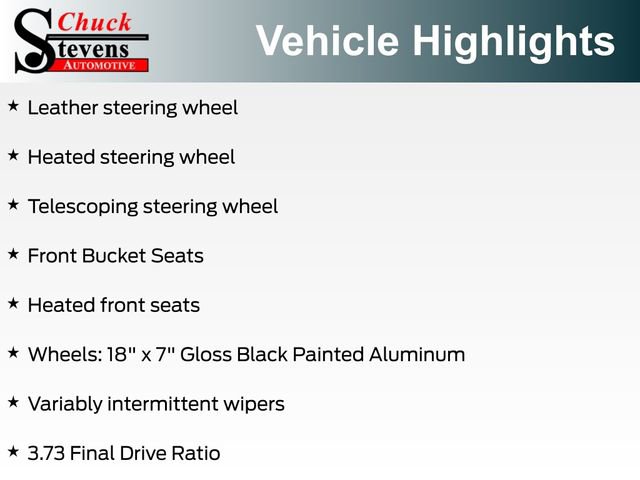 Chuck
Stevens
AUTOMOTIVE

Vehicle Highlights

★ Leather steering wheel

★ Heated steering wheel

★ Telescoping steering wheel

★ Front Bucket Seats

★ Heated front seats

★ Wheels: 18" x 7" Gloss Black Painted Aluminum

★ Variably intermittent wipers

★ 3.73 Final Drive Ratio